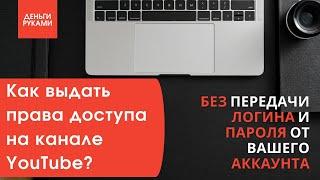 ДЕНЬГИ РУКАМИ

Как выдать права доступа на канале YouTube?

БЕЗ ПЕРЕДАЧИ ЛОГИНА И ПАРОЛЯ ОТ ВАШЕГО АККАУНТА